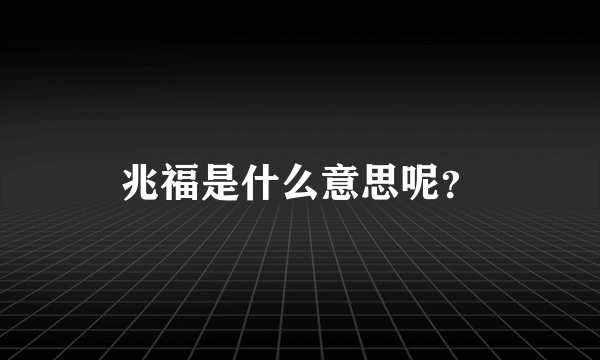 兆福是什么意思呢？